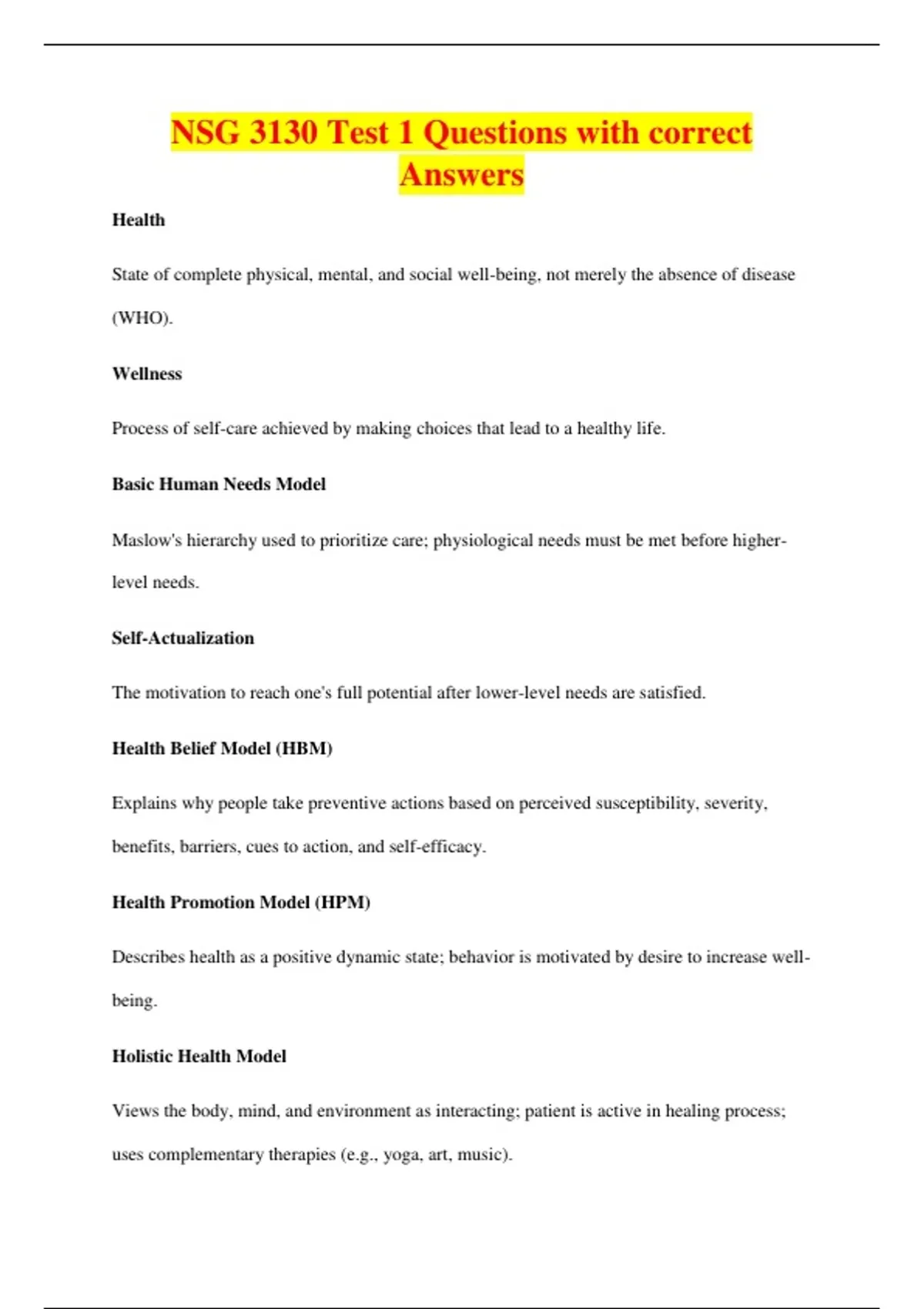 NSG 3130 Test 1 Questions with correct Answers

Health

State of complete physical, mental, and social well-being, not merely the absence of disease (WHO).

Wellness

Process of self-care achieved by making choices that lead to a healthy life.

Basic Human Needs Model

Maslow's hierarchy used to prioritize care; physiological needs must be met before higher-level needs.

Self-Actualization

The motivation to reach one's full potential after lower-level needs are satisfied.

Health Belief Model (HBM)

Explains why people take preventive actions based on perceived susceptibility, severity, benefits, barriers, cues to action, and self-efficacy.

Health Promotion Model (HPM)

Describes health as a positive dynamic state; behavior is motivated by desire to increase well-being.

Holistic Health Model

Views the body, mind, and environment as interacting; patient is active in healing process; uses complementary therapies (e.g., yoga, art, music).